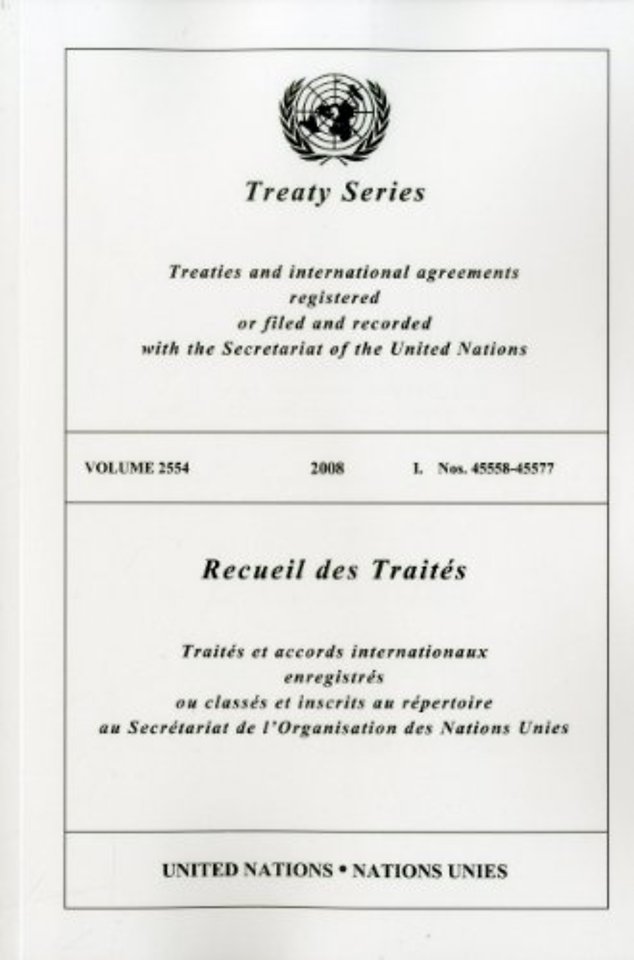 Treaty Series

Treaties and international agreements
registered
or filed and recorded
with the Secretariat of the United Nations

VOLUME 2554 2008 I. Nos. 45558-45577

Recueil des Traités

Traités et accords internationaux
enregistrés
ou classés et inscrits au répertoire
au Secrétariat de l'Organisation des Nations Unies

UNITED NATIONS • NATIONS UNIES